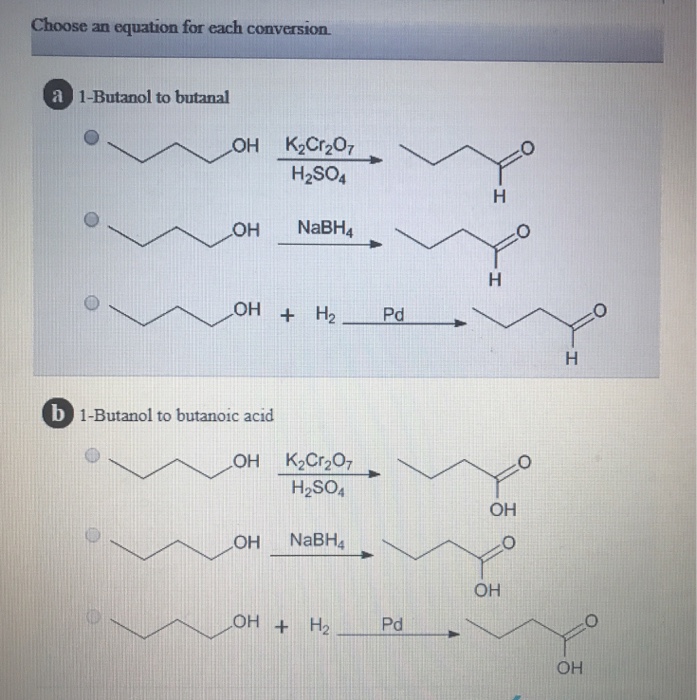 Choose an equation for each conversion.

a 1-Butanol to butanal

OH $K_2Cr_2O_7$ $H_2SO_4$ O H

OH $NaBH_4$ O H

OH + $H_2$ Pd O H

b 1-Butanol to butanoic acid

OH $K_2Cr_2O_7$ $H_2SO_4$ O OH

OH $NaBH_4$ O OH

OH + $H_2$ Pd O OH